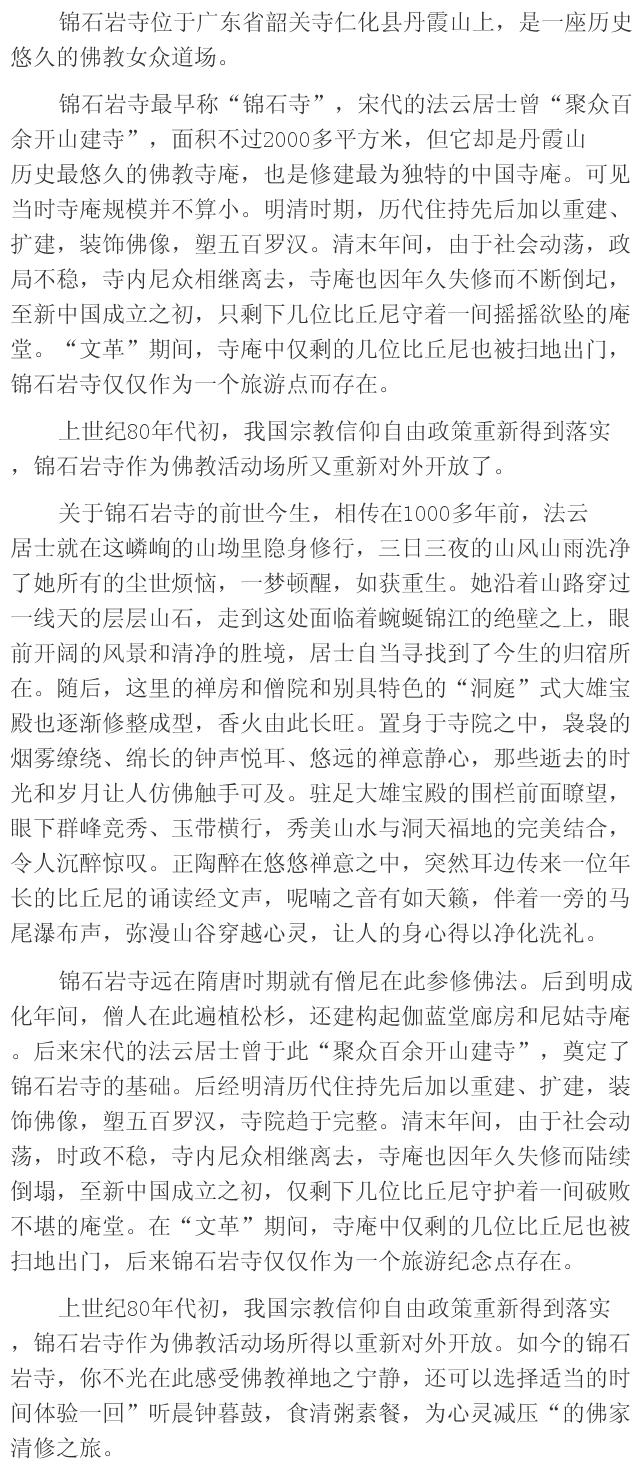 锦石岩寺位于广东省韶关寺仁化县丹霞山上，是一座历史悠久的佛教女众道场。

锦石岩寺最早称“锦石寺”，宋代的法云居士曾“聚众百余开山建寺”，面积不过2000多平方米，但它却是丹霞山历史最悠久的佛教寺庵，也是修建最为独特的中国寺庵。可见当时寺庵规模并不算小。明清时期，历代住持先后加以重建、扩建，装饰佛像，塑五百罗汉。清末年间，由于社会动荡，政局不稳，寺内尼众相继离去，寺庵也因年久失修而不断倒圮，至新中国成立之初，只剩下几位比丘尼守着一间摇摇欲坠的庵堂。“文革”期间，寺庵中仅剩的几位比丘尼也被扫地出门，锦石岩寺仅仅作为一个旅游点而存在。

上世纪80年代初，我国宗教信仰自由政策重新得到落实，锦石岩寺作为佛教活动场所又重新对外开放了。

关于锦石岩寺的前世今生，相传在1000多年前，法云居士就在这嶙峋的山坳里隐身修行，三日三夜的山风山雨洗净了她所有的尘世烦恼，一梦顿醒，如获重生。她沿着山路穿过一线天的层层山石，走到这处面临着蜿蜒锦江的绝壁之上，眼前开阔的风景和清净的胜境，居士自当寻找到了今生的归宿所在。随后，这里的禅房和僧院和别具特色的“洞庭”式大雄宝殿也逐渐修整成型，香火由此长旺。置身于寺院之中，袅袅的烟雾缭绕、绵长的钟声悦耳、悠远的禅意静心，那些逝去的时光和岁月让人仿佛触手可及。驻足大雄宝殿的围栏前面瞭望，眼下群峰竞秀、玉带横行，秀美山水与洞天福地的完美结合，令人沉醉惊叹。正陶醉在悠悠禅意之中，突然耳边传来一位年长的比丘尼的诵读经文声，呢喃之音有如天籁，伴着一旁的马尾瀑布声，弥漫山谷穿越心灵，让人的身心得以净化洗礼。

锦石岩寺远在隋唐时期就有僧尼在此参修佛法。后到明成化年间，僧人在此遍植松杉，还建构起伽蓝堂廊房和尼姑寺庵。后来宋代的法云居士曾于此“聚众百余开山建寺”，奠定了锦石岩寺的基础。后经明清历代住持先后加以重建、扩建，装饰佛像，塑五百罗汉，寺院趋于完整。清末年间，由于社会动荡，时政不稳，寺内尼众相继离去，寺庵也因年久失修而陆续倒塌，至新中国成立之初，仅剩下几位比丘尼守护着一间破败不堪的庵堂。在“文革”期间，寺庵中仅剩的几位比丘尼也被扫地出门，后来锦石岩寺仅仅作为一个旅游纪念点存在。

上世纪80年代初，我国宗教信仰自由政策重新得到落实，锦石岩寺作为佛教活动场所得以重新对外开放。如今的锦石岩寺，你不光在此感受佛教禅地之宁静，还可以选择适当的时间体验一回”听晨钟暮鼓，食清粥素餐，为心灵减压“的佛家清修之旅。